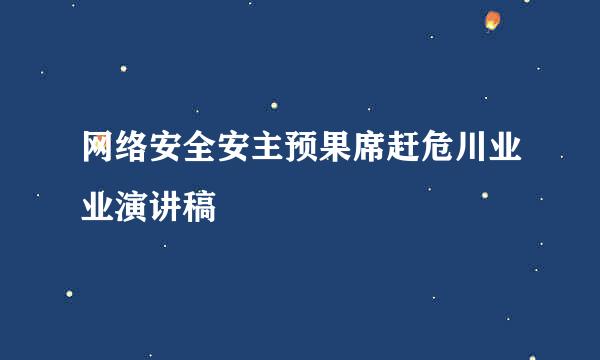 网络安全安主预果席赶危川业业演讲稿